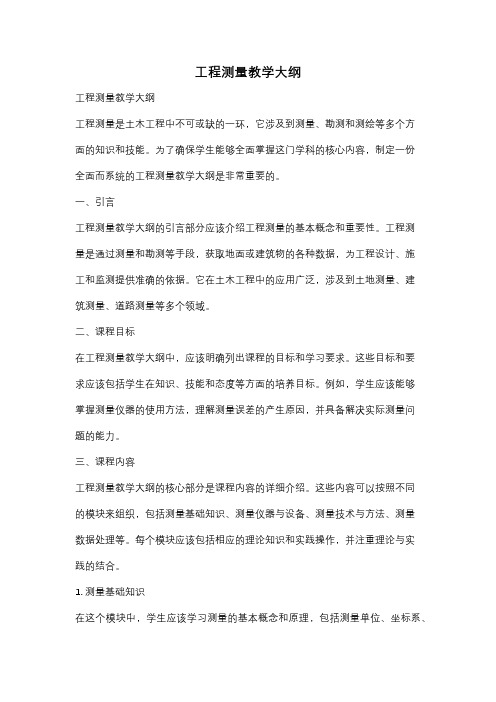 工程测量教学大纲

工程测量教学大纲

工程测量是土木工程中不可或缺的一环，它涉及到测量、勘测和测绘等多个方面的知识和技能。为了确保学生能够全面掌握这门学科的核心内容，制定一份全面而系统的工程测量教学大纲是非常重要的。

一、引言

工程测量教学大纲的引言部分应该介绍工程测量的基本概念和重要性。工程测量是通过测量和勘测等手段，获取地面或建筑物的各种数据，为工程设计、施工和监测提供准确的依据。它在土木工程中的应用广泛，涉及到土地测量、建筑测量、道路测量等多个领域。

二、课程目标

在工程测量教学大纲中，应该明确列出课程的目标和学习要求。这些目标和要求应该包括学生在知识、技能和态度等方面的培养目标。例如，学生应该能够掌握测量仪器的使用方法，理解测量误差的产生原因，并具备解决实际测量问题的能力。

三、课程内容

工程测量教学大纲的核心部分是课程内容的详细介绍。这些内容可以按照不同的模块来组织，包括测量基础知识、测量仪器与设备、测量技术与方法、测量数据处理等。每个模块应该包括相应的理论知识和实践操作，并注重理论与实践的结合。

1. 测量基础知识

在这个模块中，学生应该学习测量的基本概念和原理，包括测量单位、坐标系、